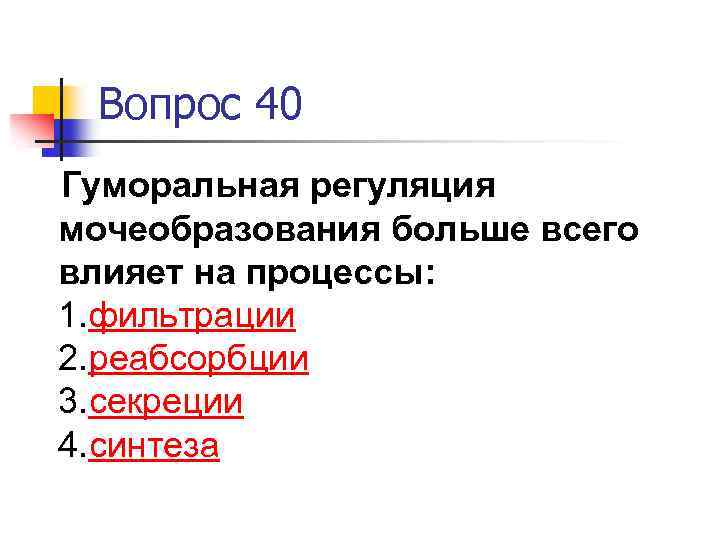 Вопрос 40

Гуморальная регуляция мочеобразования больше всего влияет на процессы:
1.фильтрации
2.реабсорбции
3.секреции
4.синтеза